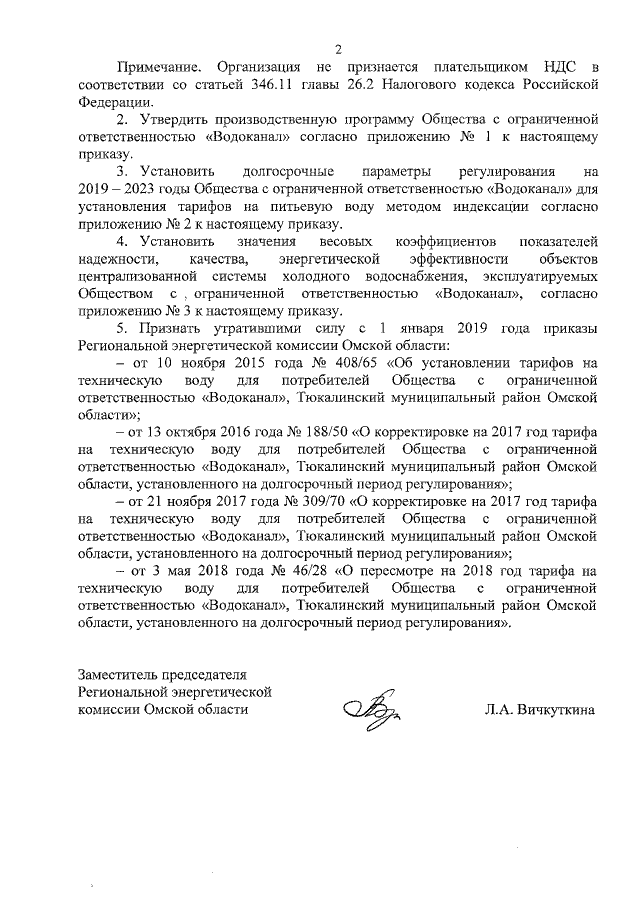 2

Примечание. Организация не признается плательщиком НДС в соответствии со статьей 346.11 главы 26.2 Налогового кодекса Российской Федерации.

2. Утвердить производственную программу Общества с ограниченной ответственностью «Водоканал» согласно приложению № 1 к настоящему приказу.

3. Установить долгосрочные параметры регулирования на 2019 – 2023 годы Общества с ограниченной ответственностью «Водоканал» для установления тарифов на питьевую воду методом индексации согласно приложению № 2 к настоящему приказу.

4. Установить значения весовых коэффициентов показателей надежности, качества, энергетической эффективности объектов централизованной системы холодного водоснабжения, эксплуатируемых Обществом с ограниченной ответственностью «Водоканал», согласно приложению № 3 к настоящему приказу.

5. Признать утратившими силу с 1 января 2019 года приказы Региональной энергетической комиссии Омской области:

– от 10 ноября 2015 года № 408/65 «Об установлении тарифов на техническую воду для потребителей Общества с ограниченной ответственностью «Водоканал», Тюкалинский муниципальный район Омской области»;

– от 13 октября 2016 года № 188/50 «О корректировке на 2017 год тарифа на техническую воду для потребителей Общества с ограниченной ответственностью «Водоканал», Тюкалинский муниципальный район Омской области, установленного на долгосрочный период регулирования»;

– от 21 ноября 2017 года № 309/70 «О корректировке на 2017 год тарифа на техническую воду для потребителей Общества с ограниченной ответственностью «Водоканал», Тюкалинский муниципальный район Омской области, установленного на долгосрочный период регулирования»;

– от 3 мая 2018 года № 46/28 «О пересмотре на 2018 год тарифа на техническую воду для потребителей Общества с ограниченной ответственностью «Водоканал», Тюкалинский муниципальный район Омской области, установленного на долгосрочный период регулирования».

Заместитель председателя
Региональной энергетической
комиссии Омской области

Л.А. Вичкуткина